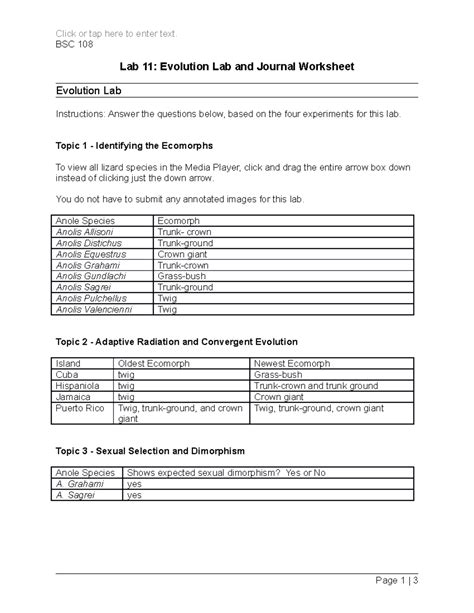 Click or tap here to enter text.
BSC 108

Lab 11: Evolution Lab and Journal Worksheet

Evolution Lab

Instructions: Answer the questions below, based on the four experiments for this lab.

Topic 1 - Identifying the Ecomorphs

To view all lizard species in the Media Player, click and drag the entire arrow box down instead of clicking just the down arrow.

You do not have to submit any annotated images for this lab.

| Anole Species | Ecomorph |
|---|---|
| Anolis Allisoni | Trunk- crown |
| Anolis Distichus | Trunk-ground |
| Anolis Equestrus | Crown giant |
| Anolis Grahami | Trunk-crown |
| Anolis Gundlachi | Grass-bush |
| Anolis Sagrei | Trunk-ground |
| Anolis Pulchellus | Twig |
| Anolis Valencienni | Twig |

Topic 2 - Adaptive Radiation and Convergent Evolution

| Island | Oldest Ecomorph | Newest Ecomorph |
|---|---|---|
| Cuba | twig | Grass-bush |
| Hispaniola | twig | Trunk-crown and trunk ground |
| Jamaica | twig | Crown giant |
| Puerto Rico | Twig, trunk-ground, and crown giant | Twig, trunk-ground, crown giant |

Topic 3 - Sexual Selection and Dimorphism

| Anole Species | Shows expected sexual dimorphism? Yes or No |
|---|---|
| A. Grahami | yes |
| A. Sagrei | yes |

Page 1 | 3